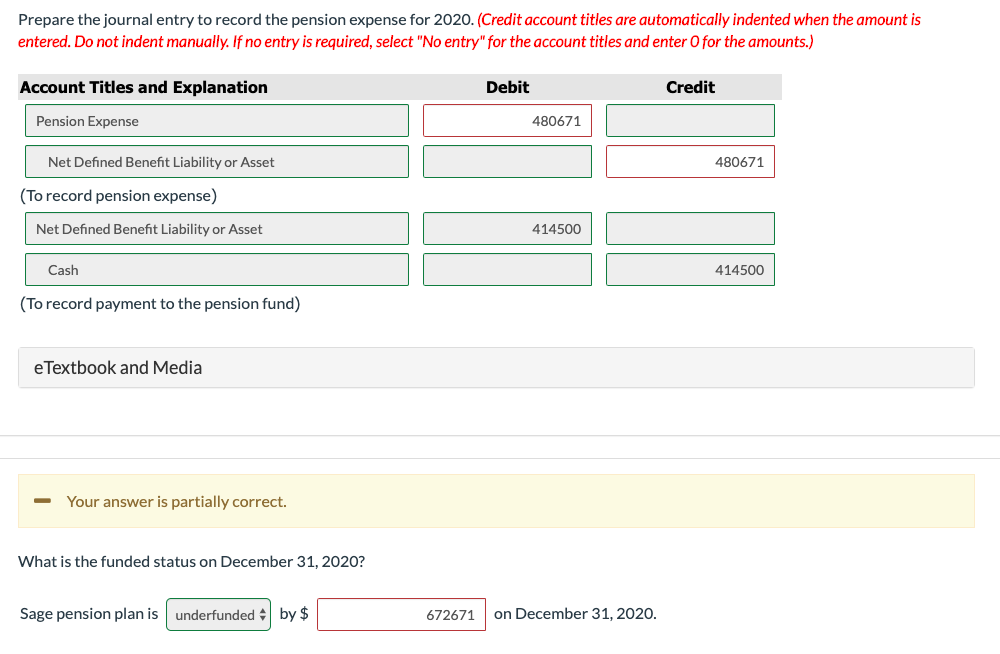 Prepare the journal entry to record the pension expense for 2020. (Credit account titles are automatically indented when the amount is entered. Do not indent manually. If no entry is required, select "No entry" for the account titles and enter 0 for the amounts.)

| Account Titles and Explanation | Debit | Credit |
|---|---|---|
| Pension Expense | 480671 | |
| Net Defined Benefit Liability or Asset | | 480671 |
| (To record pension expense) | | |
| Net Defined Benefit Liability or Asset | 414500 | |
| Cash | | 414500 |
| (To record payment to the pension fund) | | |

eTextbook and Media

Your answer is partially correct.

What is the funded status on December 31, 2020?

Sage pension plan is underfunded by $ 672671 on December 31, 2020.